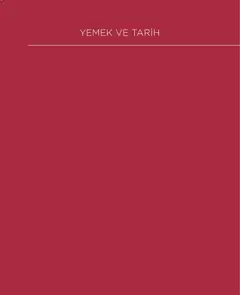 YEMEK VE TARİH